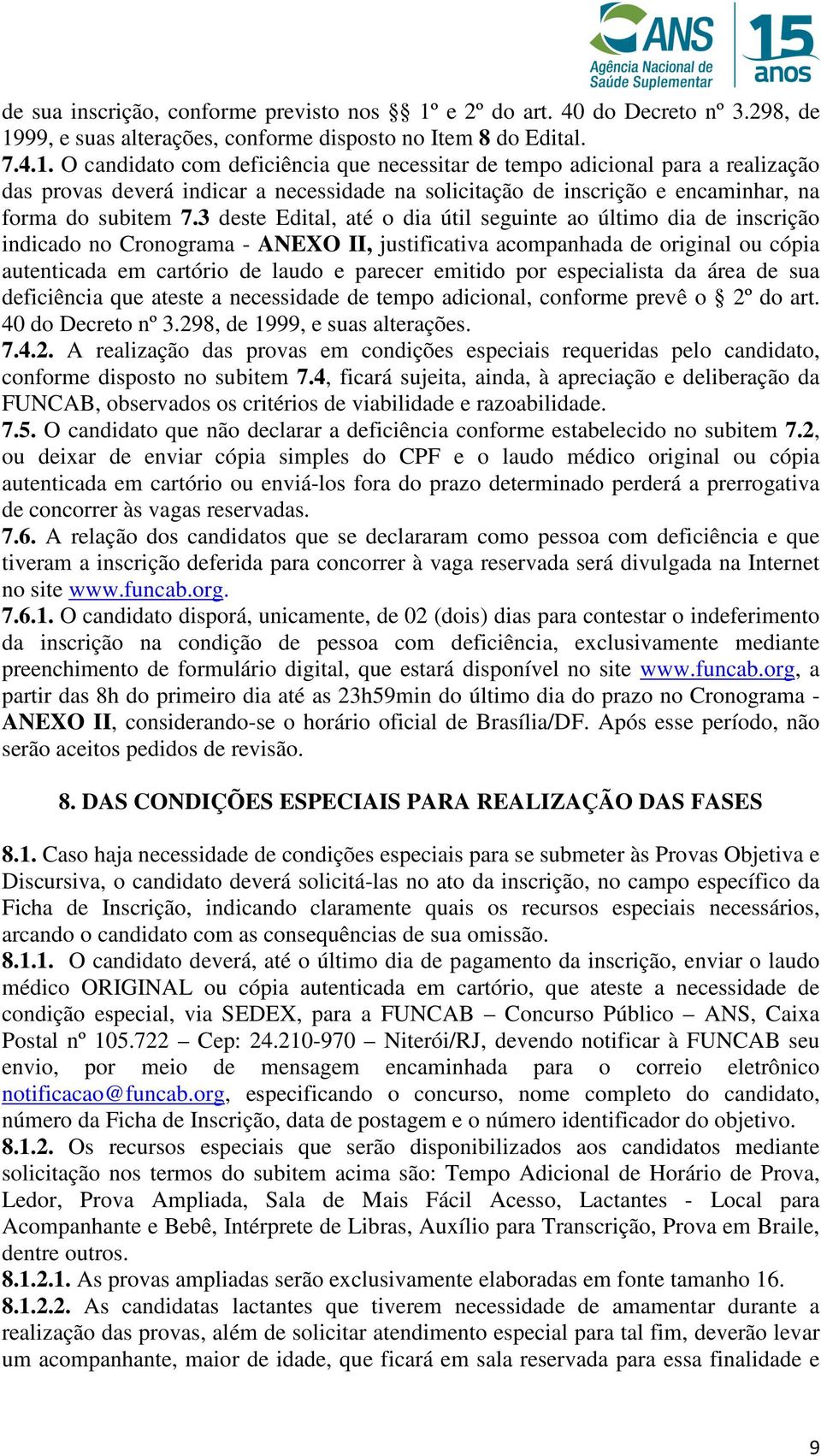 ANS Agência Nacional de Saúde Suplementar 15 anos

de sua inscrição, conforme previsto nos §§ 1º e 2º do art. 40 do Decreto nº 3.298, de 1999, e suas alterações, conforme disposto no Item 8 do Edital.
7.4.1. O candidato com deficiência que necessitar de tempo adicional para a realização das provas deverá indicar a necessidade na solicitação de inscrição e encaminhar, na forma do subitem 7.3 deste Edital, até o dia útil seguinte ao último dia de inscrição indicado no Cronograma - ANEXO II, justificativa acompanhada de original ou cópia autenticada em cartório de laudo e parecer emitido por especialista da área de sua deficiência que ateste a necessidade de tempo adicional, conforme prevê o § 2º do art. 40 do Decreto nº 3.298, de 1999, e suas alterações.
7.4.2. A realização das provas em condições especiais requeridas pelo candidato, conforme disposto no subitem 7.4, ficará sujeita, ainda, à apreciação e deliberação da FUNCAB, observados os critérios de viabilidade e razoabilidade.
7.5. O candidato que não declarar a deficiência conforme estabelecido no subitem 7.2, ou deixar de enviar cópia simples do CPF e o laudo médico original ou cópia autenticada em cartório ou enviá-los fora do prazo determinado perderá a prerrogativa de concorrer às vagas reservadas.
7.6. A relação dos candidatos que se declararam como pessoa com deficiência e que tiveram a inscrição deferida para concorrer à vaga reservada será divulgada na Internet no site www.funcab.org.
7.6.1. O candidato disporá, unicamente, de 02 (dois) dias para contestar o indeferimento da inscrição na condição de pessoa com deficiência, exclusivamente mediante preenchimento de formulário digital, que estará disponível no site www.funcab.org, a partir das 8h do primeiro dia até as 23h59min do último dia do prazo no Cronograma - ANEXO II, considerando-se o horário oficial de Brasília/DF. Após esse período, não serão aceitos pedidos de revisão.

8. DAS CONDIÇÕES ESPECIAIS PARA REALIZAÇÃO DAS FASES

8.1. Caso haja necessidade de condições especiais para se submeter às Provas Objetiva e Discursiva, o candidato deverá solicitá-las no ato da inscrição, no campo específico da Ficha de Inscrição, indicando claramente quais os recursos especiais necessários, arcando o candidato com as consequências de sua omissão.
8.1.1. O candidato deverá, até o último dia de pagamento da inscrição, enviar o laudo médico ORIGINAL ou cópia autenticada em cartório, que ateste a necessidade de condição especial, via SEDEX, para a FUNCAB – Concurso Público – ANS, Caixa Postal nº 105.722 – Cep: 24.210-970 – Niterói/RJ, devendo notificar à FUNCAB seu envio, por meio de mensagem encaminhada para o correio eletrônico notificacao@funcab.org, especificando o concurso, nome completo do candidato, número da Ficha de Inscrição, data de postagem e o número identificador do objetivo.
8.1.2. Os recursos especiais que serão disponibilizados aos candidatos mediante solicitação nos termos do subitem acima são: Tempo Adicional de Horário de Prova, Ledor, Prova Ampliada, Sala de Mais Fácil Acesso, Lactantes - Local para Acompanhante e Bebê, Intérprete de Libras, Auxílio para Transcrição, Prova em Braile, dentre outros.
8.1.2.1. As provas ampliadas serão exclusivamente elaboradas em fonte tamanho 16.
8.1.2.2. As candidatas lactantes que tiverem necessidade de amamentar durante a realização das provas, além de solicitar atendimento especial para tal fim, deverão levar um acompanhante, maior de idade, que ficará em sala reservada para essa finalidade e

9